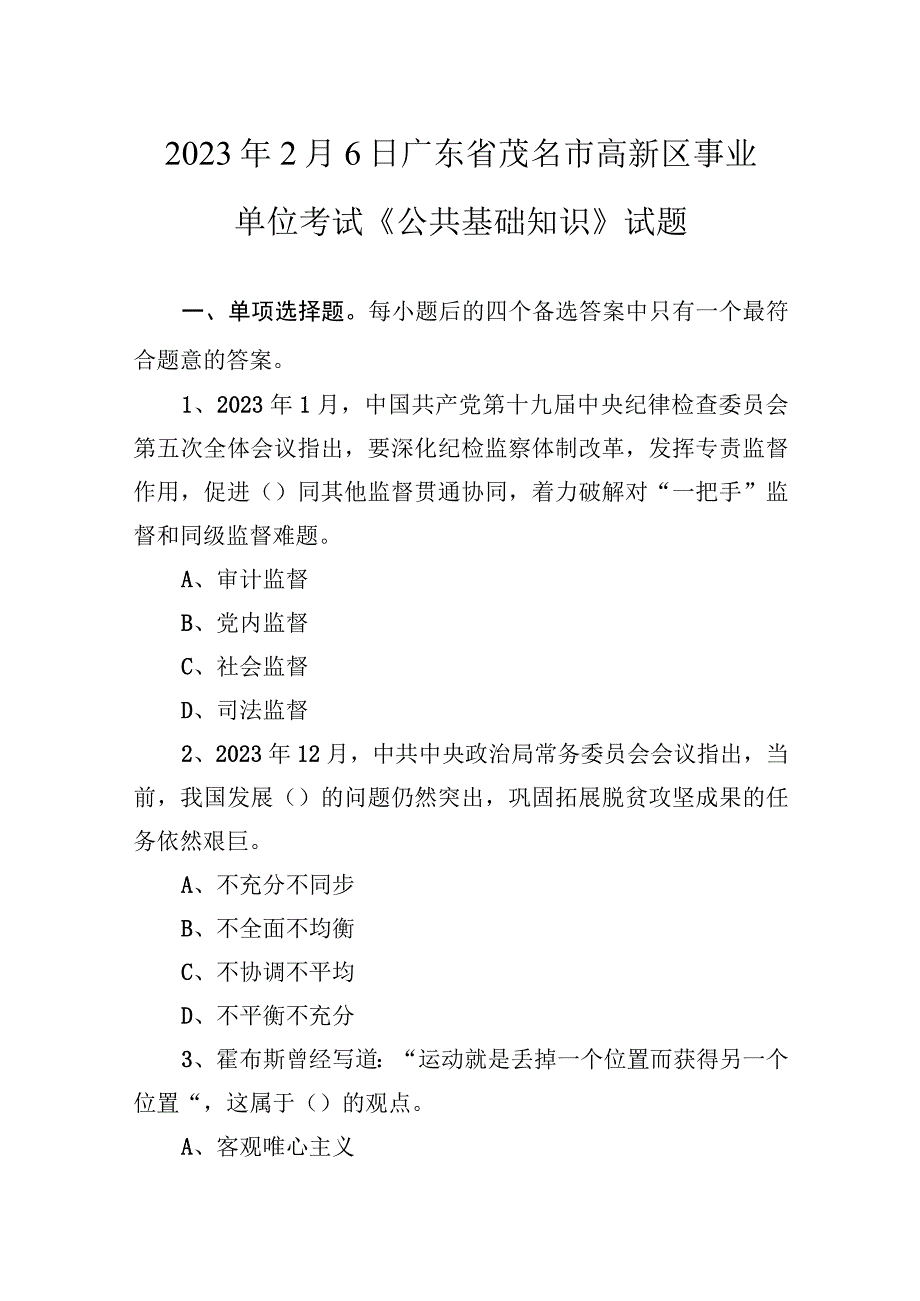 2023年2月6日广东省茂名市高新区事业单位考试《公共基础知识》试题

一、单项选择题。每小题后的四个备选答案中只有一个最符合题意的答案。

1、2023年1月，中国共产党第十九届中央纪律检查委员会第五次全体会议指出，要深化纪检监察体制改革，发挥专责监督作用，促进（）同其他监督贯通协同，着力破解对“一把手”监督和同级监督难题。

A、审计监督

B、党内监督

C、社会监督

D、司法监督

2、2023年12月，中共中央政治局常务委员会会议指出，当前，我国发展（）的问题仍然突出，巩固拓展脱贫攻坚成果的任务依然艰巨。

A、不充分不同步

B、不全面不均衡

C、不协调不平均

D、不平衡不充分

3、霍布斯曾经写道：“运动就是丢掉一个位置而获得另一个位置“，这属于（）的观点。

A、客观唯心主义